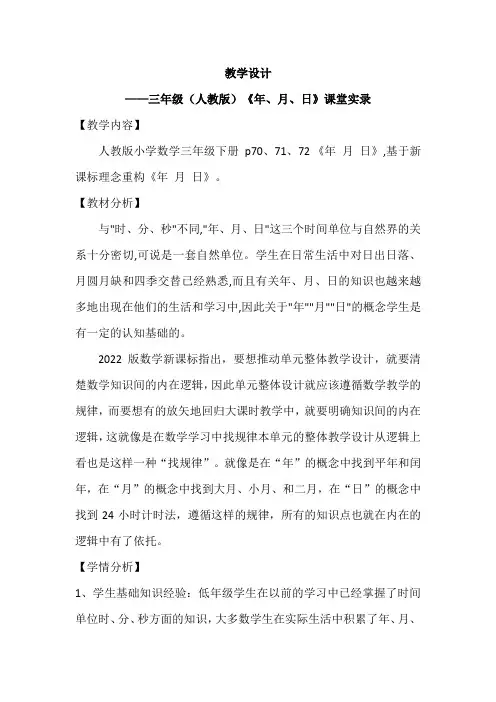 教学设计

——三年级（人教版）《年、月、日》课堂实录

【教学内容】

人教版小学数学三年级下册 p70、71、72《年 月 日》,基于新课标理念重构《年 月 日》。

【教材分析】

与"时、分、秒"不同,"年、月、日"这三个时间单位与自然界的关系十分密切,可说是一套自然单位。学生在日常生活中对日出日落、月圆月缺和四季交替已经熟悉,而且有关年、月、日的知识也越来越多地出现在他们的生活和学习中,因此关于"年""月""日"的概念学生是有一定的认知基础的。

2022 版数学新课标指出，要想推动单元整体教学设计，就要清楚数学知识间的内在逻辑，因此单元整体设计就应该遵循数学教学的规律，而要想有的放矢地回归大课时教学中，就要明确知识间的内在逻辑，这就像是在数学学习中找规律本单元的整体教学设计从逻辑上看也是这样一种“找规律”。就像是在“年”的概念中找到平年和闰年，在“月”的概念中找到大月、小月、和二月，在“日”的概念中找到 24 小时计时法，遵循这样的规律，所有的知识点也就在内在的逻辑中有了依托。

【学情分析】

1、学生基础知识经验：低年级学生在以前的学习中已经掌握了时间单位时、分、秒方面的知识，大多数学生在实际生活中积累了年、月、